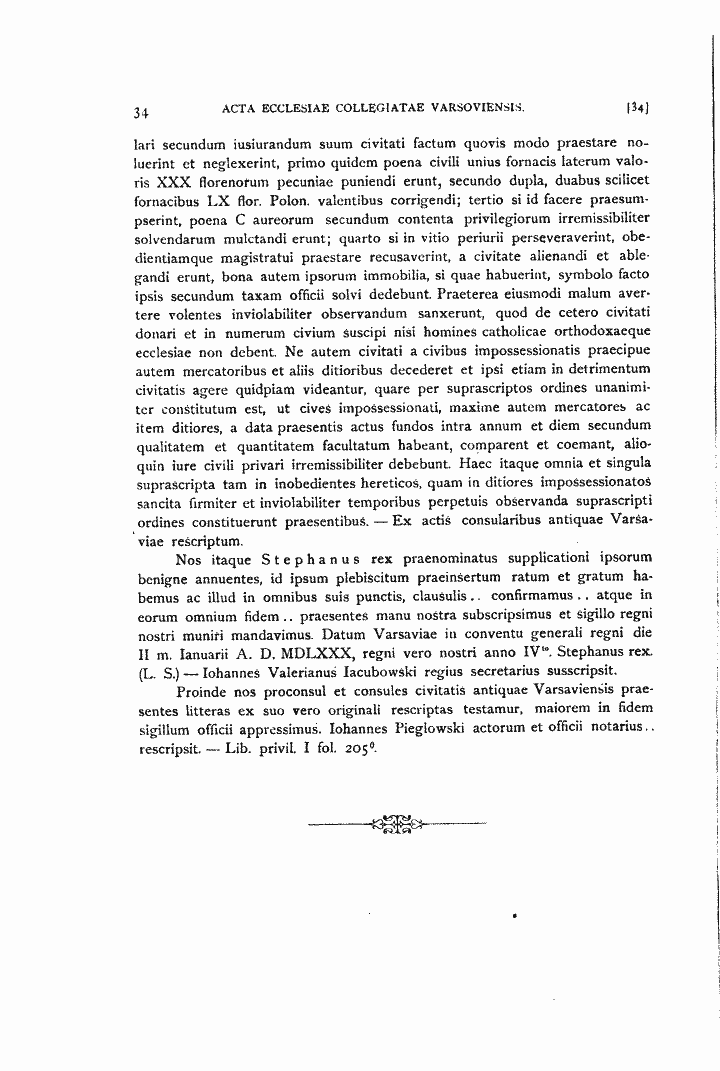 34 ACTA ECCLESIAE COLLEGIATAE VARSOVIENSIS. [34]

lari secundum iusiurandum suum civitati factum quovis modo praestare noluerint et neglexerint, primo quidem poena civili unius fornacis laterum valoris XXX florenorum pecuniae puniendi erunt, secundo dupla, duabus scilicet fornacibus LX flor. Polon. valentibus corrigendi; tertio si id facere praesumpserint, poena C aureorum secundum contenta privilegiorum irremissibiliter solvendarum mulctandi erunt; quarto si in vitio periurii perseveraverint, obedientiamque magistratui praestare recusaverint, a civitate alienandi et ablegandi erunt, bona autem ipsorum immobilia, si quae habuerint, symbolo facto ipsis secundum taxam officii solvi dedebunt. Praeterea eiusmodi malum avertere volentes inviolabiliter observandum sanxerunt, quod de cetero civitati donari et in numerum civium suscipi nisi homines catholicae orthodoxaeque ecclesiae non debent. Ne autem civitati a civibus impossessionatis praecipue autem mercatoribus et aliis ditioribus decederet et ipsi etiam in detrimentum civitatis agere quidpiam videantur, quare per suprascriptos ordines unanimiter constitutum est, ut cives impossessionati, maxime autem mercatores ac item ditiores, a data praesentis actus fundos intra annum et diem secundum qualitatem et quantitatem facultatum habeant, comparent et coemant, alioquin iure civili privari irremissibiliter debebunt. Haec itaque omnia et singula suprascripta tam in inobedientes hereticos, quam in ditiores impossessionatos sancita firmiter et inviolabiliter temporibus perpetuis observanda suprascripti ordines constituerunt praesentibus. — Ex actis consularibus antiquae Varsaviae rescriptum.

Nos itaque Stephanus rex praenominatus supplicationi ipsorum benigne annuentes, id ipsum plebiscitum praeinsertum ratum et gratum habemus ac illud in omnibus suis punctis, clausulis.. confirmamus.. atque in eorum omnium fidem.. praesentes manu nostra subscripsimus et sigillo regni nostri muniri mandavimus. Datum Varsaviae in conventu generali regni die II m. Ianuarii A. D. MDLXXX, regni vero nostri anno IV$^{to}$. Stephanus rex. (L. S.) — Iohannes Valerianus Iacubowski regius secretarius susscripsit.

Proinde nos proconsul et consules civitatis antiquae Varsaviensis praesentes litteras ex suo vero originali rescriptas testamur, maiorem in fidem sigillum officii appressimus. Iohannes Pieglowski actorum et officii notarius.. rescripsit. — Lib. privil. I fol. 205$^{0}$.